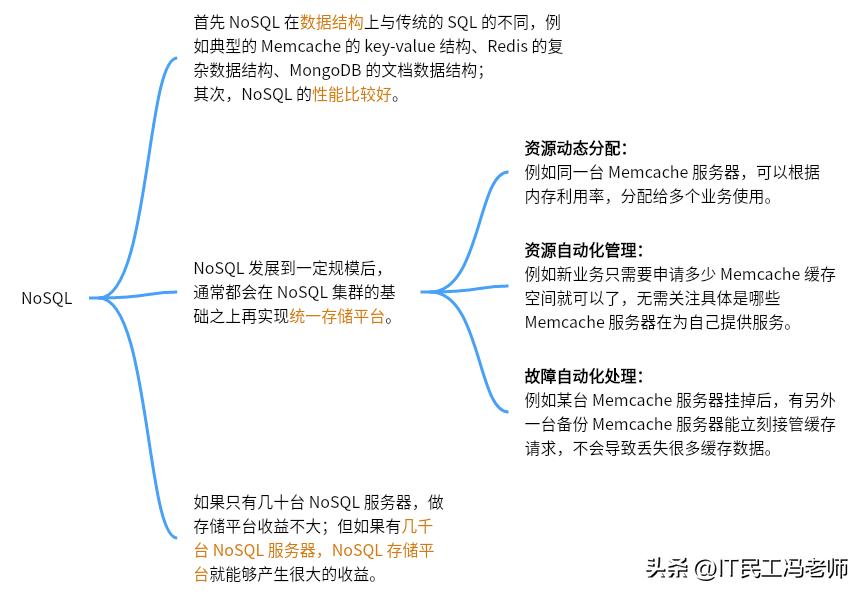 NoSQL

首先 NoSQL 在数据结构上与传统的 SQL 的不同，例如典型的 Memcache 的 key-value 结构、Redis 的复杂数据结构、MongoDB 的文档数据结构；
其次，NoSQL 的性能比较好。

NoSQL 发展到一定规模后，通常都会在 NoSQL 集群的基础之上再实现统一存储平台。

资源动态分配：
例如同一台 Memcache 服务器，可以根据内存利用率，分配给多个业务使用。

资源自动化管理：
例如新业务只需要申请多少 Memcache 缓存空间就可以了，无需关注具体是哪些 Memcache 服务器在为自己提供服务。

故障自动化处理：
例如某台 Memcache 服务器挂掉后，有另外一台备份 Memcache 服务器能立刻接管缓存请求，不会导致丢失很多缓存数据。

如果只有几十台 NoSQL 服务器，做存储平台收益不大；但如果有几千台 NoSQL 服务器，NoSQL 存储平台就能够产生很大的收益。

头条 @IT民工冯老师